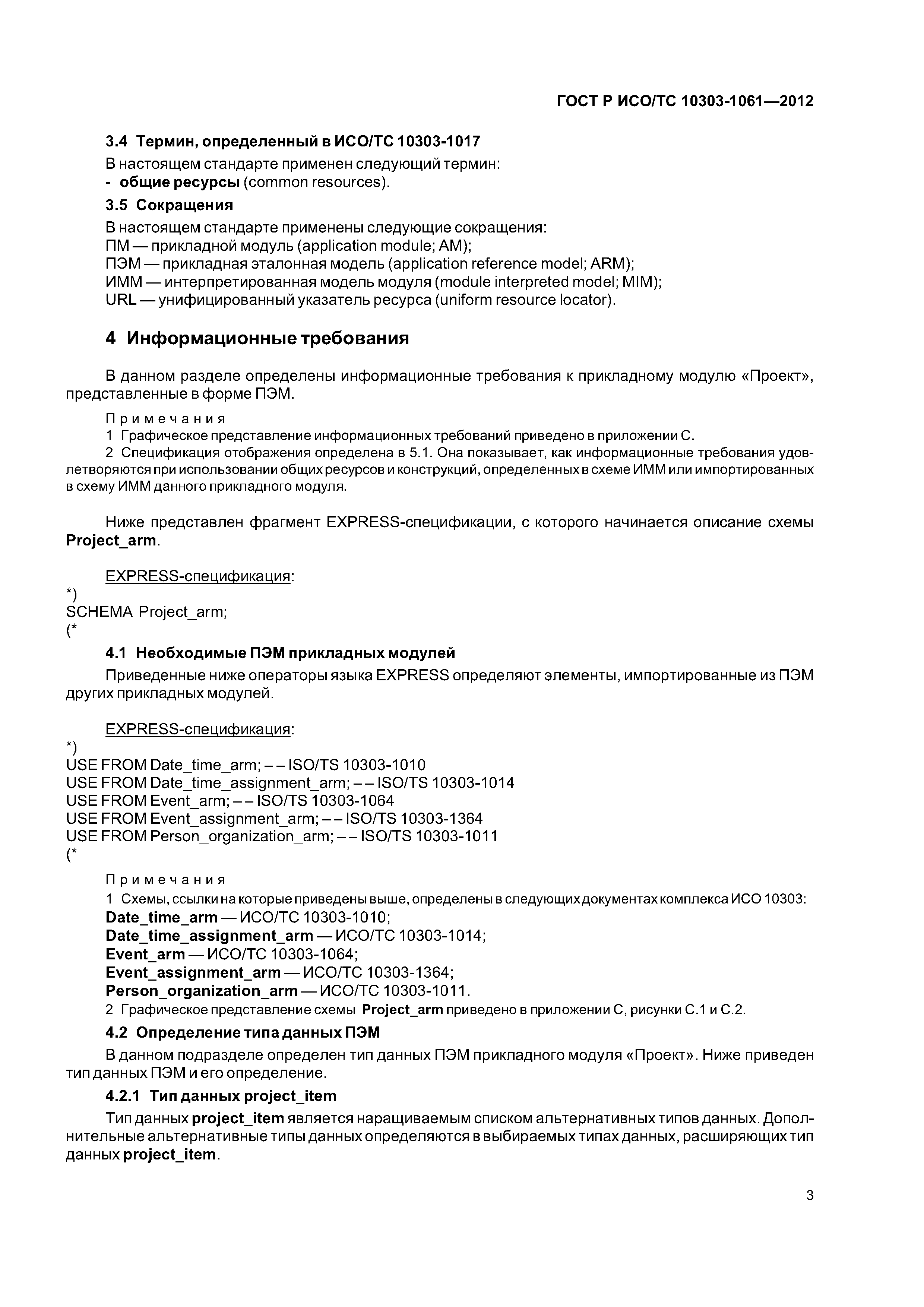 ГОСТ Р ИСО/ТС 10303-1061—2012

3.4 Термин, определенный в ИСО/ТС 10303-1017

В настоящем стандарте применен следующий термин:
- общие ресурсы (common resources).

3.5 Сокращения

В настоящем стандарте применены следующие сокращения:
ПМ — прикладной модуль (application module; AM);
ПЭМ — прикладная эталонная модель (application reference model; ARM);
ИММ — интерпретированная модель модуля (module interpreted model; MIM);
URL — унифицированный указатель ресурса (uniform resource locator).

4 Информационные требования

В данном разделе определены информационные требования к прикладному модулю «Проект», представленные в форме ПЭМ.

Примечания
1 Графическое представление информационных требований приведено в приложении С.
2 Спецификация отображения определена в 5.1. Она показывает, как информационные требования удовлетворяются при использовании общих ресурсов и конструкций, определенных в схеме ИММ или импортированных в схему ИММ данного прикладного модуля.

Ниже представлен фрагмент EXPRESS-спецификации, с которого начинается описание схемы Project_arm.

EXPRESS-спецификация:
*)
SCHEMA Project_arm;
(*

4.1 Необходимые ПЭМ прикладных модулей

Приведенные ниже операторы языка EXPRESS определяют элементы, импортированные из ПЭМ других прикладных модулей.

EXPRESS-спецификация:
*)
USE FROM Date_time_arm; -- ISO/TS 10303-1010
USE FROM Date_time_assignment_arm; -- ISO/TS 10303-1014
USE FROM Event_arm; -- ISO/TS 10303-1064
USE FROM Event_assignment_arm; -- ISO/TS 10303-1364
USE FROM Person_organization_arm; -- ISO/TS 10303-1011
(*

Примечания
1 Схемы, ссылки на которые приведены выше, определены в следующих документах комплекса ИСО 10303:
Date_time_arm — ИСО/ТС 10303-1010;
Date_time_assignment_arm — ИСО/ТС 10303-1014;
Event_arm — ИСО/ТС 10303-1064;
Event_assignment_arm — ИСО/ТС 10303-1364;
Person_organization_arm — ИСО/ТС 10303-1011.
2 Графическое представление схемы Project_arm приведено в приложении С, рисунки С.1 и С.2.

4.2 Определение типа данных ПЭМ

В данном подразделе определен тип данных ПЭМ прикладного модуля «Проект». Ниже приведен тип данных ПЭМ и его определение.

4.2.1 Тип данных project_item

Тип данных project_item является наращиваемым списком альтернативных типов данных. Дополнительные альтернативные типы данных определяются в выбираемых типах данных, расширяющих тип данных project_item.

3